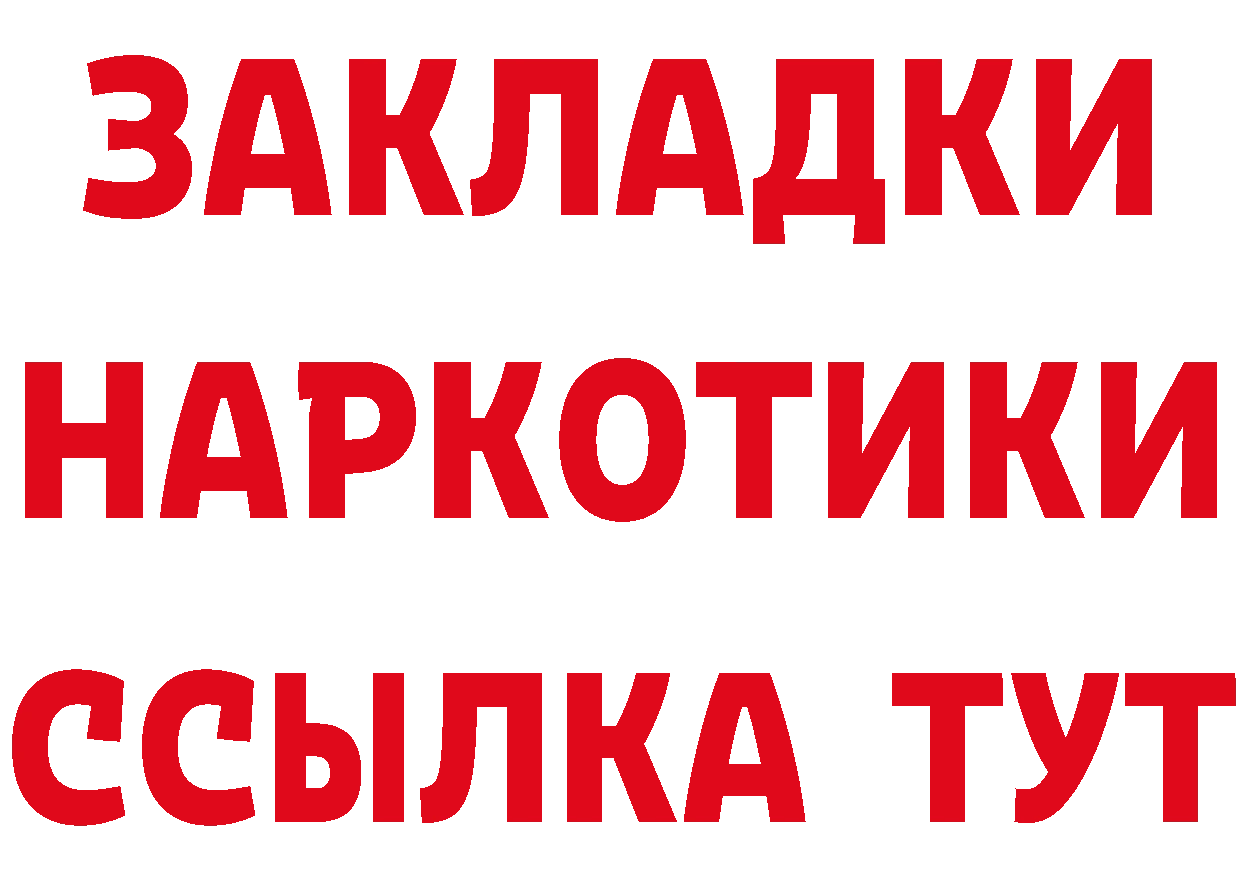 ЗАКЛАДКИ
НАРКОТИКИ
ССЫЛКА ТУТ